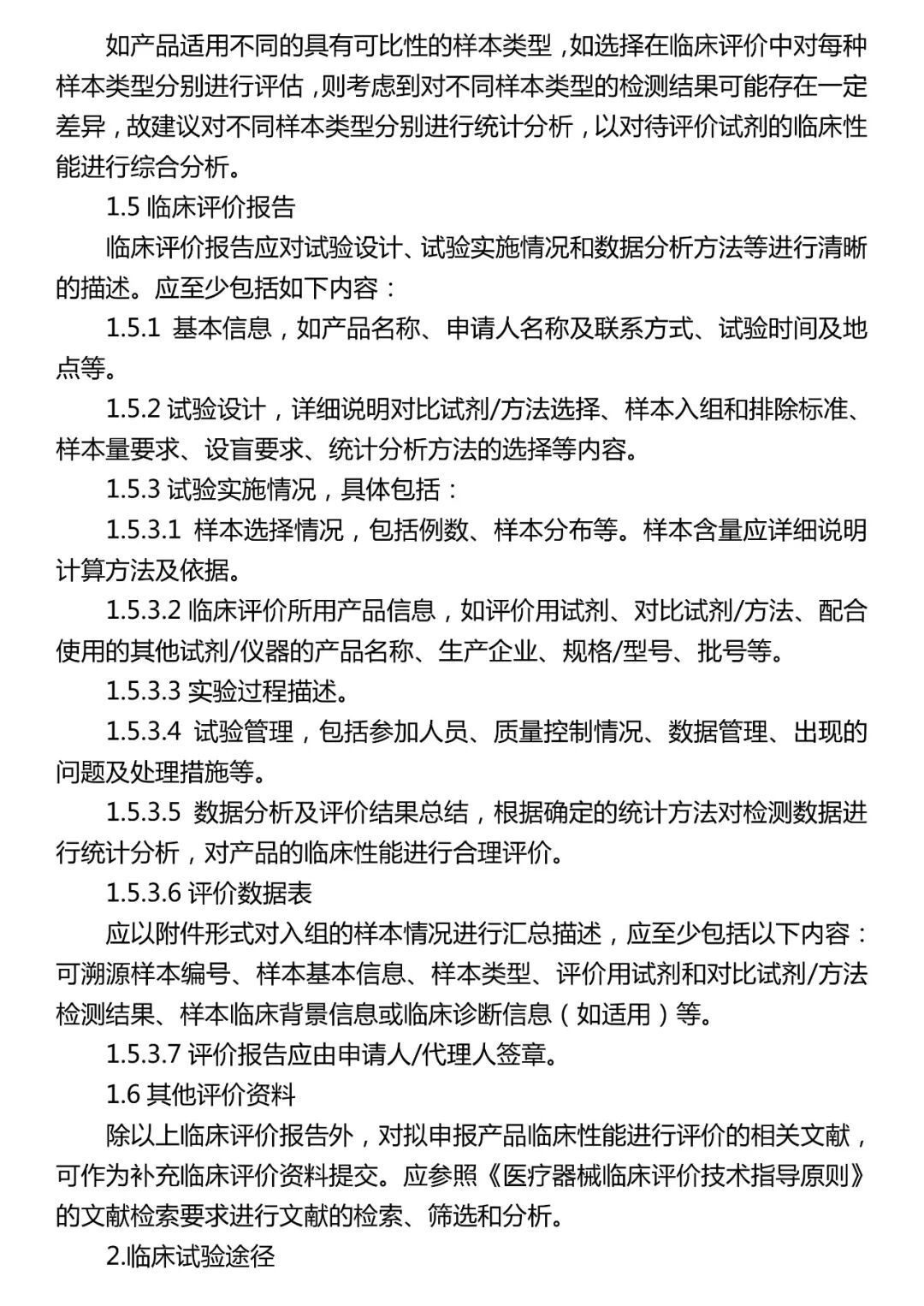 如产品适用不同的具有可比性的样本类型，如选择在临床评价中对每种样本类型分别进行评估，则考虑到对不同样本类型的检测结果可能存在一定差异，故建议对不同样本类型分别进行统计分析，以对待评价试剂的临床性能进行综合分析。

1.5 临床评价报告

临床评价报告应对试验设计、试验实施情况和数据分析方法等进行清晰的描述。应至少包括如下内容：

1.5.1 基本信息，如产品名称、申请人名称及联系方式、试验时间及地点等。

1.5.2 试验设计，详细说明对比试剂/方法选择、样本入组和排除标准、样本量要求、设盲要求、统计分析方法的选择等内容。

1.5.3 试验实施情况，具体包括：

1.5.3.1 样本选择情况，包括例数、样本分布等。样本含量应详细说明计算方法及依据。

1.5.3.2 临床评价所用产品信息，如评价用试剂、对比试剂/方法、配合使用的其他试剂/仪器的产品名称、生产企业、规格/型号、批号等。

1.5.3.3 实验过程描述。

1.5.3.4 试验管理，包括参加人员、质量控制情况、数据管理、出现的问题及处理措施等。

1.5.3.5 数据分析及评价结果总结，根据确定的统计方法对检测数据进行统计分析，对产品的临床性能进行合理评价。

1.5.3.6 评价数据表

应以附件形式对入组的样本情况进行汇总描述，应至少包括以下内容：可溯源样本编号、样本基本信息、样本类型、评价用试剂和对比试剂/方法检测结果、样本临床背景信息或临床诊断信息（如适用）等。

1.5.3.7 评价报告应由申请人/代理人签章。

1.6 其他评价资料

除以上临床评价报告外，对拟申报产品临床性能进行评价的相关文献，可作为补充临床评价资料提交。应参照《医疗器械临床评价技术指导原则》的文献检索要求进行文献的检索、筛选和分析。

2.临床试验途径